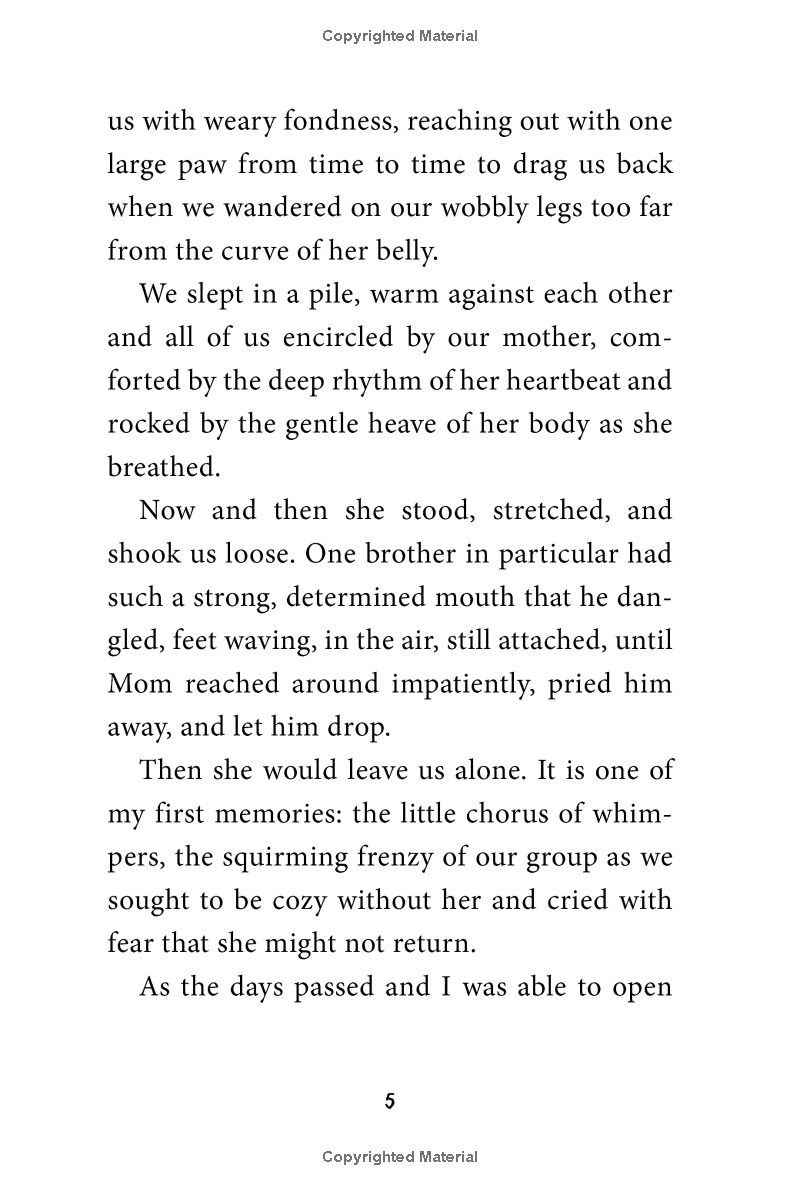 Copyrighted Material

us with weary fondness, reaching out with one large paw from time to time to drag us back when we wandered on our wobbly legs too far from the curve of her belly.

We slept in a pile, warm against each other and all of us encircled by our mother, comforted by the deep rhythm of her heartbeat and rocked by the gentle heave of her body as she breathed.

Now and then she stood, stretched, and shook us loose. One brother in particular had such a strong, determined mouth that he dangled, feet waving, in the air, still attached, until Mom reached around impatiently, pried him away, and let him drop.

Then she would leave us alone. It is one of my first memories: the little chorus of whimpers, the squirming frenzy of our group as we sought to be cozy without her and cried with fear that she might not return.

As the days passed and I was able to open

5

Copyrighted Material